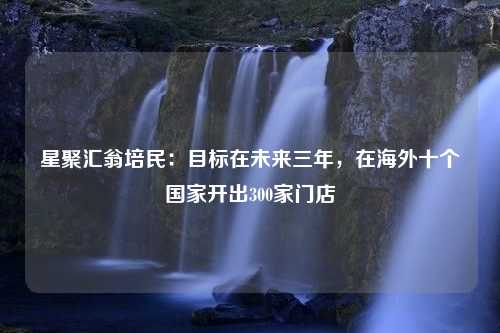 星聚汇翁培民：目标在未来三年，在海外十个国家开出300家门店